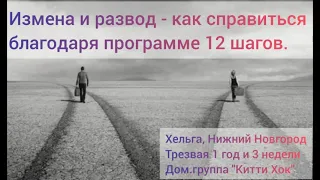 Измена и развод - как справиться благодаря программе 12 шагов.

Хельга, Нижний Новгород
Трезвая 1 год и 3 недели
Дом.группа "Китти Хок"